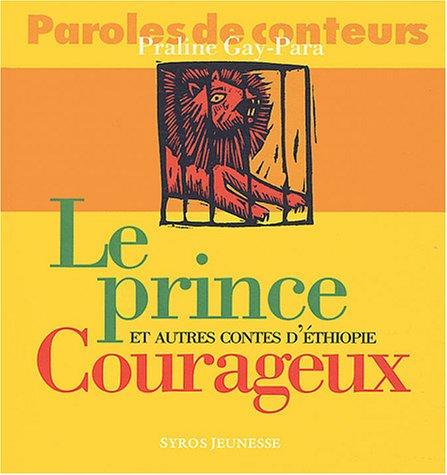 Paroles de conteurs
Praline Gay-Para

Le prince
ET AUTRES CONTES D'ÉTHIOPIE
Courageux

SYROS JEUNESSE